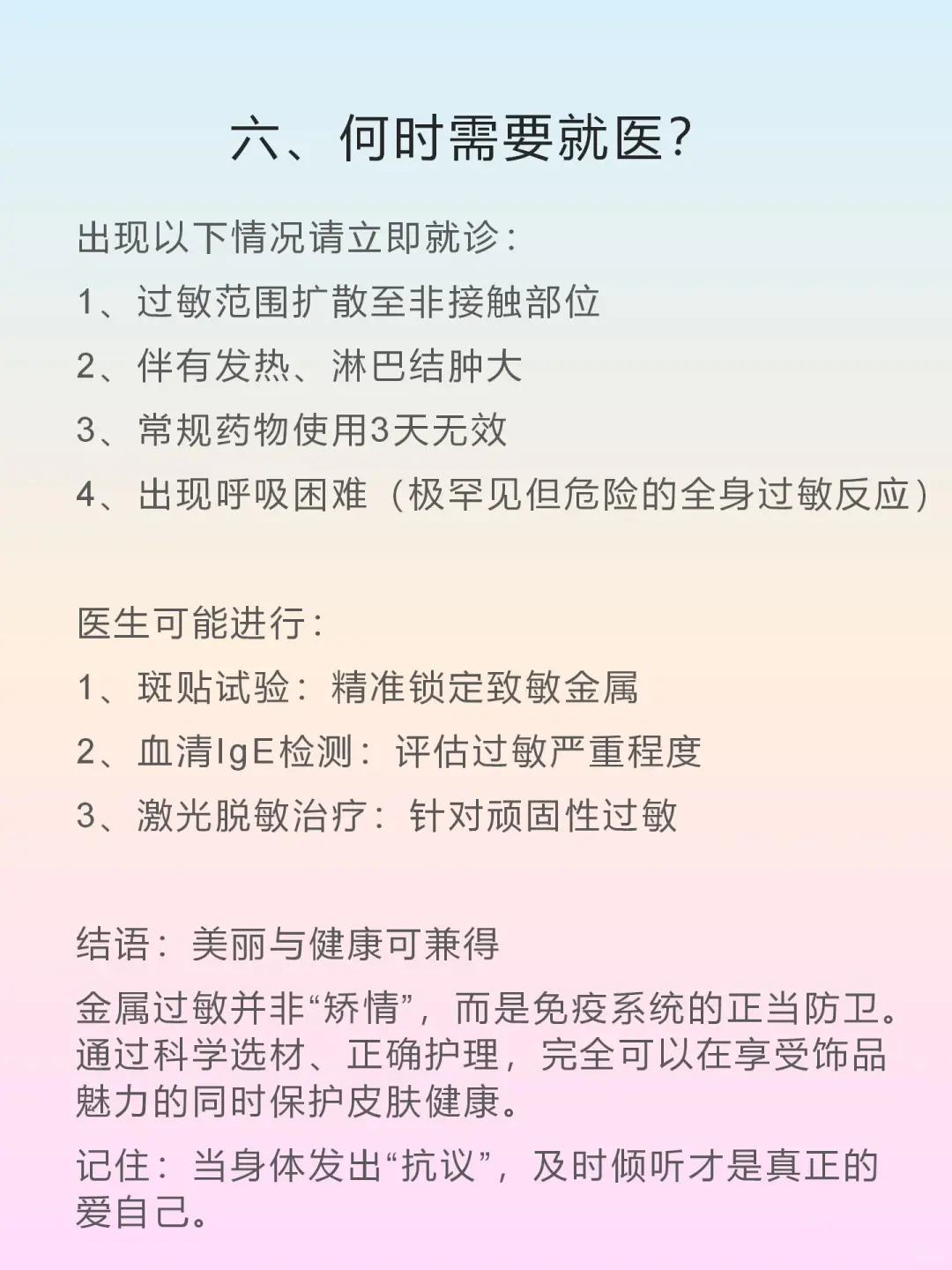 六、何时需要就医?

出现以下情况请立即就诊:

1、过敏范围扩散至非接触部位

2、伴有发热、淋巴结肿大

3、常规药物使用3天无效

4、出现呼吸困难（极罕见但危险的全身过敏反应）

医生可能进行:

1、斑贴试验：精准锁定致敏金属

2、血清IgE检测：评估过敏严重程度

3、激光脱敏治疗：针对顽固性过敏

结语：美丽与健康可兼得

金属过敏并非“矫情”，而是免疫系统的正当防卫。通过科学选材、正确护理，完全可以在享受饰品魅力的同时保护皮肤健康。

记住：当身体发出“抗议”，及时倾听才是真正的爱自己。